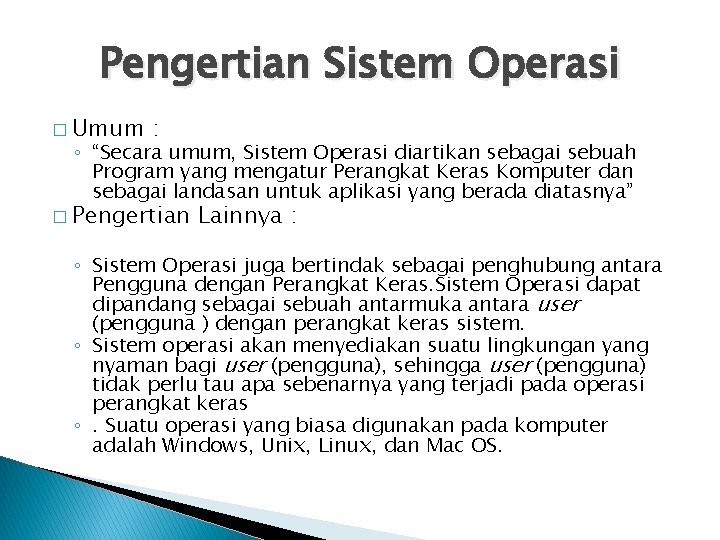 Pengertian Sistem Operasi

□ Umum :

◦ “Secara umum, Sistem Operasi diartikan sebagai sebuah Program yang mengatur Perangkat Keras Komputer dan sebagai landasan untuk aplikasi yang berada diatasnya”

□ Pengertian Lainnya :

◦ Sistem Operasi juga bertindak sebagai penghubung antara Pengguna dengan Perangkat Keras.Sistem Operasi dapat dipandang sebagai sebuah antarmuka antara user (pengguna ) dengan perangkat keras sistem.

◦ Sistem operasi akan menyediakan suatu lingkungan yang nyaman bagi user (pengguna), sehingga user (pengguna) tidak perlu tau apa sebenarnya yang terjadi pada operasi perangkat keras

◦ . Suatu operasi yang biasa digunakan pada komputer adalah Windows, Unix, Linux, dan Mac OS.